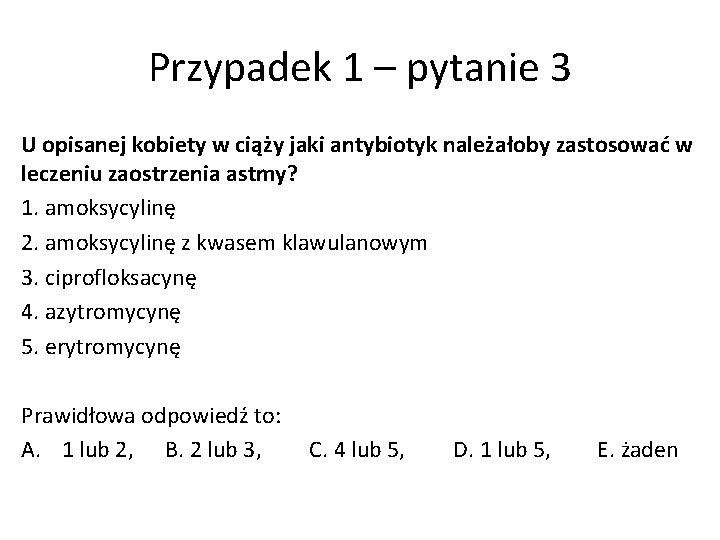 Przypadek 1 – pytanie 3

**U opisanej kobiety w ciąży jaki antybiotyk należałoby zastosować w leczeniu zaostrzenia astmy?**

1. amoksycylinę
2. amoksycylinę z kwasem klawulanowym
3. ciprofloksacynę
4. azytromycynę
5. erytromycynę

Prawidłowa odpowiedź to:
A. 1 lub 2, B. 2 lub 3, C. 4 lub 5, D. 1 lub 5, E. żaden